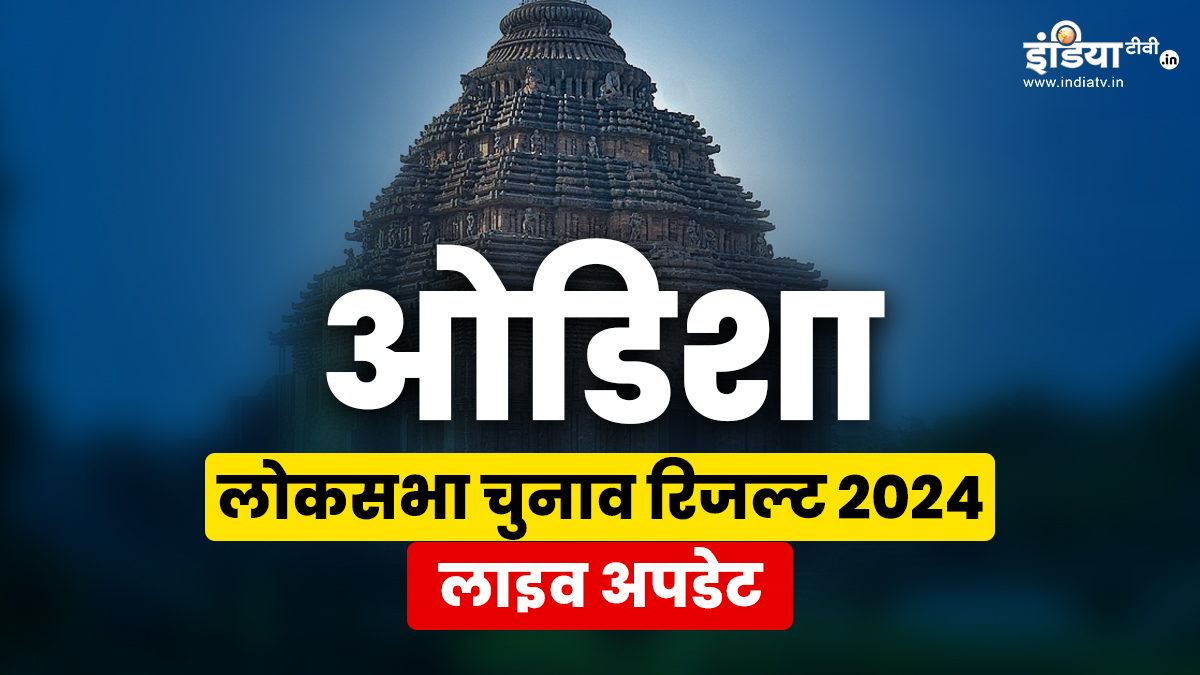 इंडिया टीवी .in
www.indiatv.in

ओडिशा

लोकसभा चुनाव रिजल्ट 2024

लाइव अपडेट